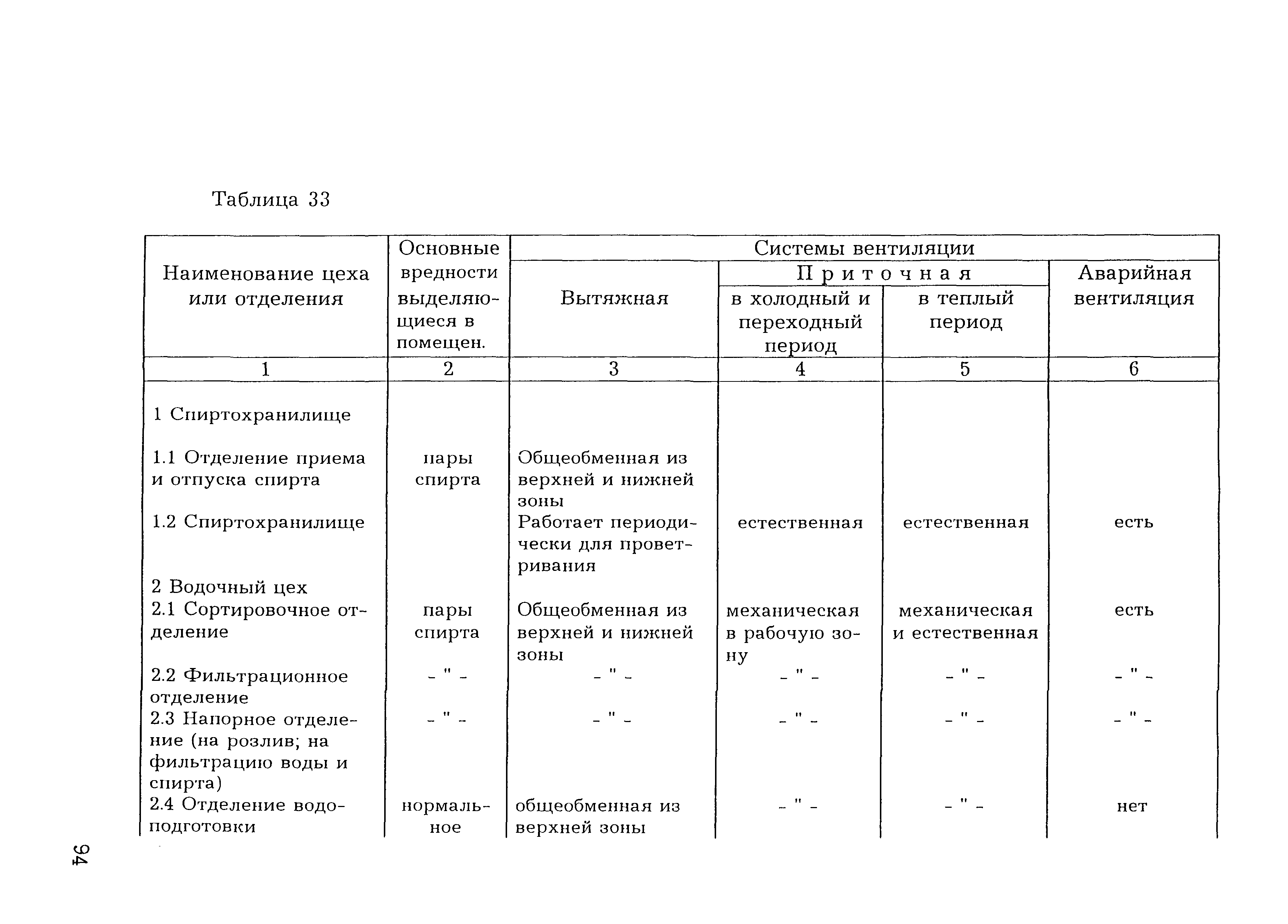 Таблица 33

| Наименование цеха или отделения | Основные вредности выделяющиеся в помещен. | Системы вентиляции | | | |
|---|---|---|---|---|---|
| | | Вытяжная | Приточная | | Аварийная вентиляция |
| | | | в холодный и переходный период | в теплый период | |
| 1 | 2 | 3 | 4 | 5 | 6 |
| 1 Спиртохранилище | | | | | |
| 1.1 Отделение приема и отпуска спирта | пары спирта | Общеобменная из верхней и нижней зоны | | | |
| 1.2 Спиртохранилище | | Работает периодически для проветривания | естественная | естественная | есть |
| 2 Водочный цех | | | | | |
| 2.1 Сортировочное отделение | пары спирта | Общеобменная из верхней и нижней зоны | механическая в рабочую зону | механическая и естественная | есть |
| 2.2 Фильтрационное отделение | - " - | - " - | - " - | - " - | - " - |
| 2.3 Напорное отделение (на розлив; на фильтрацию воды и спирта) | - " - | - " - | - " - | - " - | - " - |
| 2.4 Отделение водоподготовки | нормальное | общеобменная из верхней зоны | - " - | - " - | нет |

94